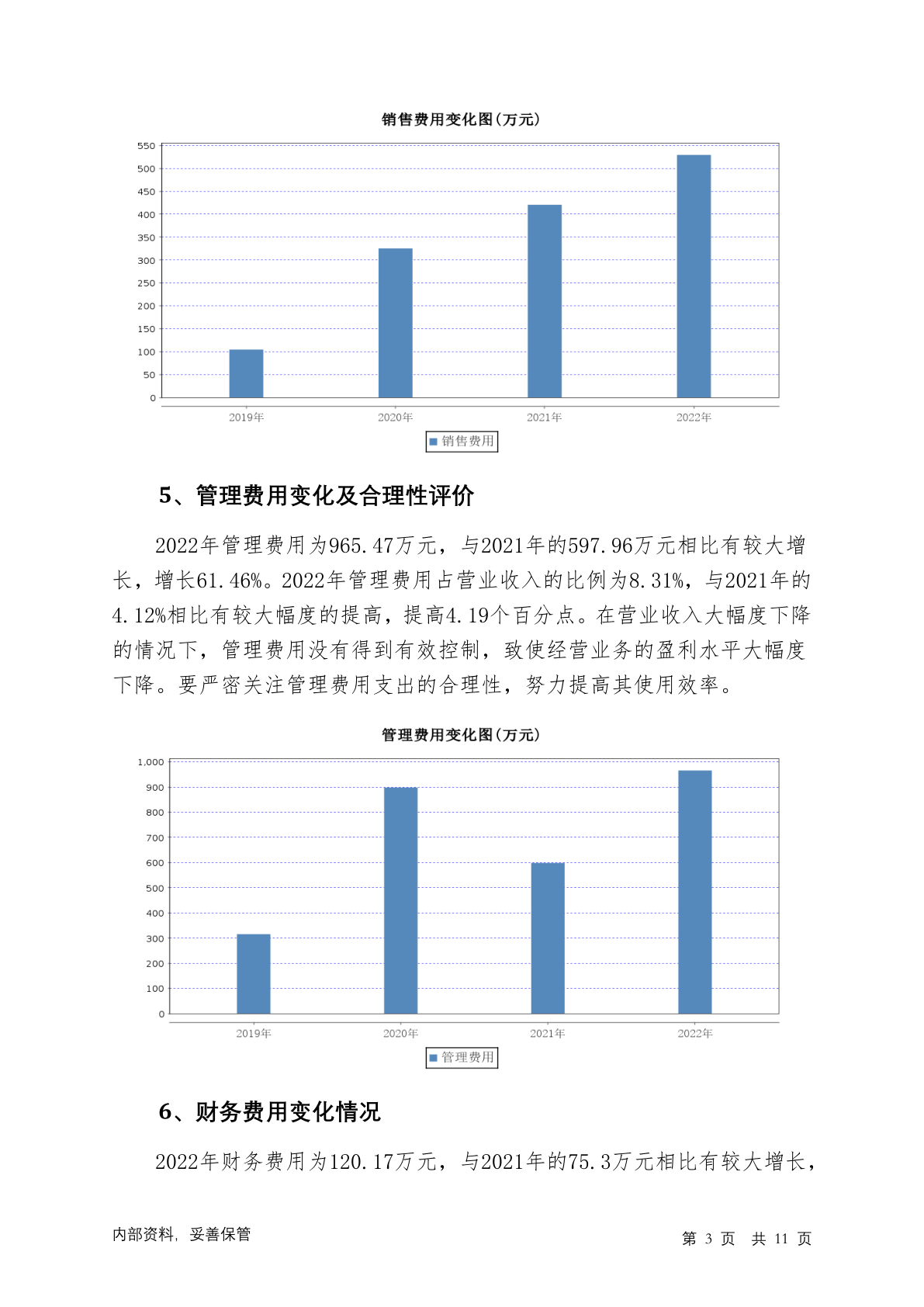 销售费用变化图(万元)

550
500
450
400
350
300
250
200
150
100
50
0

2019年 2020年 2021年 2022年

销售费用

5、管理费用变化及合理性评价

2022年管理费用为965.47万元，与2021年的597.96万元相比有较大增长，增长61.46%。2022年管理费用占营业收入的比例为8.31%，与2021年的4.12%相比有较大幅度的提高，提高4.19个百分点。在营业收入大幅度下降的情况下，管理费用没有得到有效控制，致使经营业务的盈利水平大幅度下降。要严密关注管理费用支出的合理性，努力提高其使用效率。

管理费用变化图(万元)

1,000
900
800
700
600
500
400
300
200
100
0

2019年 2020年 2021年 2022年

管理费用

6、财务费用变化情况

2022年财务费用为120.17万元，与2021年的75.3万元相比有较大增长，

内部资料，妥善保管

第 3 页 共 11 页